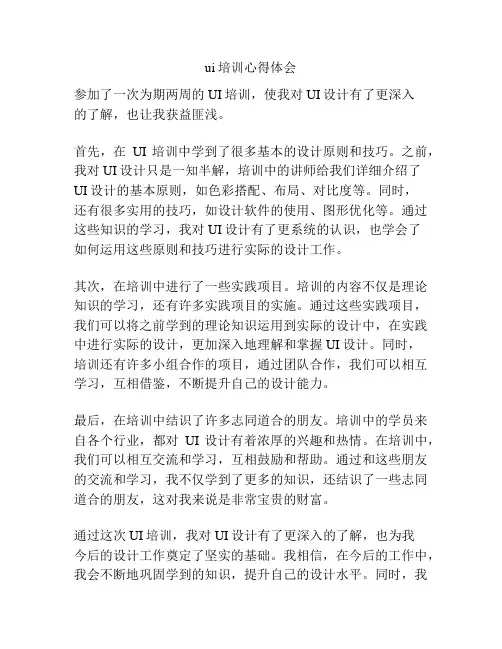 ui 培训心得体会

参加了一次为期两周的 UI 培训，使我对 UI 设计有了更深入的了解，也让我获益匪浅。

首先，在 UI 培训中学到了很多基本的设计原则和技巧。之前，我对 UI 设计只是一知半解，培训中的讲师给我们详细介绍了 UI 设计的基本原则，如色彩搭配、布局、对比度等。同时，还有很多实用的技巧，如设计软件的使用、图形优化等。通过这些知识的学习，我对 UI 设计有了更系统的认识，也学会了如何运用这些原则和技巧进行实际的设计工作。

其次，在培训中进行了一些实践项目。培训的内容不仅是理论知识的学习，还有许多实践项目的实施。通过这些实践项目，我们可以将之前学到的理论知识运用到实际的设计中，在实践中进行实际的设计，更加深入地理解和掌握 UI 设计。同时，培训还有许多小组合作的项目，通过团队合作，我们可以相互学习，互相借鉴，不断提升自己的设计能力。

最后，在培训中结识了许多志同道合的朋友。培训中的学员来自各个行业，都对 UI 设计有着浓厚的兴趣和热情。在培训中，我们可以相互交流和学习，互相鼓励和帮助。通过和这些朋友的交流和学习，我不仅学到了更多的知识，还结识了一些志同道合的朋友，这对我来说是非常宝贵的财富。

通过这次 UI 培训，我对 UI 设计有了更深入的了解，也为我今后的设计工作奠定了坚实的基础。我相信，在今后的工作中，我会不断地巩固学到的知识，提升自己的设计水平。同时，我